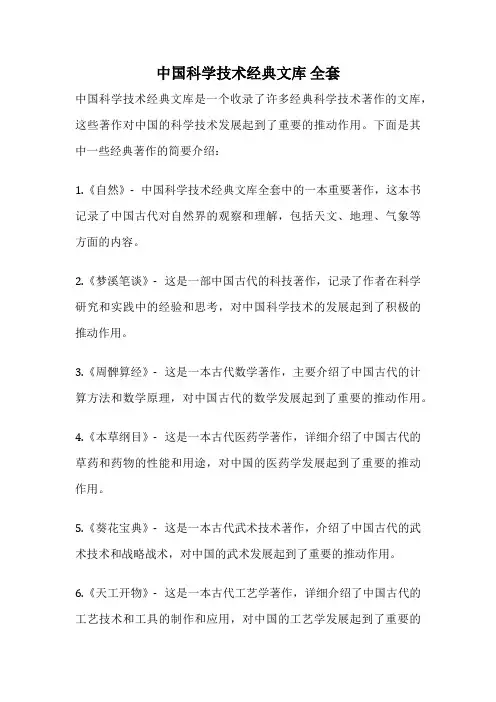 中国科学技术经典文库 全套

中国科学技术经典文库是一个收录了许多经典科学技术著作的文库，这些著作对中国的科学技术发展起到了重要的推动作用。下面是其中一些经典著作的简要介绍：

1.《自然》- 中国科学技术经典文库全套中的一本重要著作，这本书记录了中国古代对自然界的观察和理解，包括天文、地理、气象等方面的内容。

2.《梦溪笔谈》- 这是一部中国古代的科技著作，记录了作者在科学研究和实践中的经验和思考，对中国科学技术的发展起到了积极的推动作用。

3.《周髀算经》- 这是一本古代数学著作，主要介绍了中国古代的计算方法和数学原理，对中国古代的数学发展起到了重要的推动作用。

4.《本草纲目》- 这是一本古代医药学著作，详细介绍了中国古代的草药和药物的性能和用途，对中国的医药学发展起到了重要的推动作用。

5.《葵花宝典》- 这是一本古代武术技术著作，介绍了中国古代的武术技术和战略战术，对中国的武术发展起到了重要的推动作用。

6.《天工开物》- 这是一本古代工艺学著作，详细介绍了中国古代的工艺技术和工具的制作和应用，对中国的工艺学发展起到了重要的